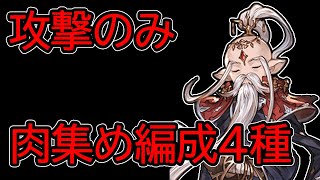 攻撃のみ

肉集め編成４種